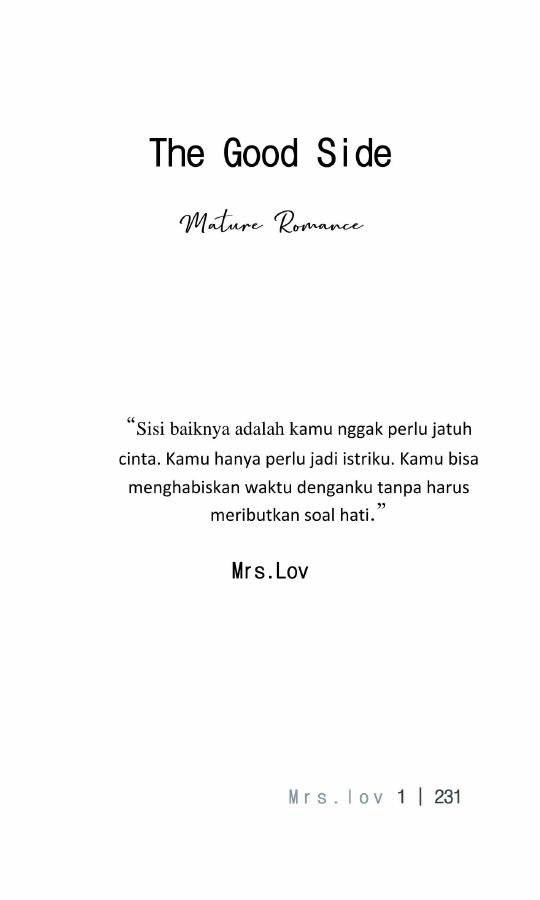 The Good Side

Mature Romance

"Sisi baiknya adalah kamu nggak perlu jatuh cinta. Kamu hanya perlu jadi istriku. Kamu bisa menghabiskan waktu denganku tanpa harus meributkan soal hati."

Mrs.Lov

Mrs.lov 1 | 231